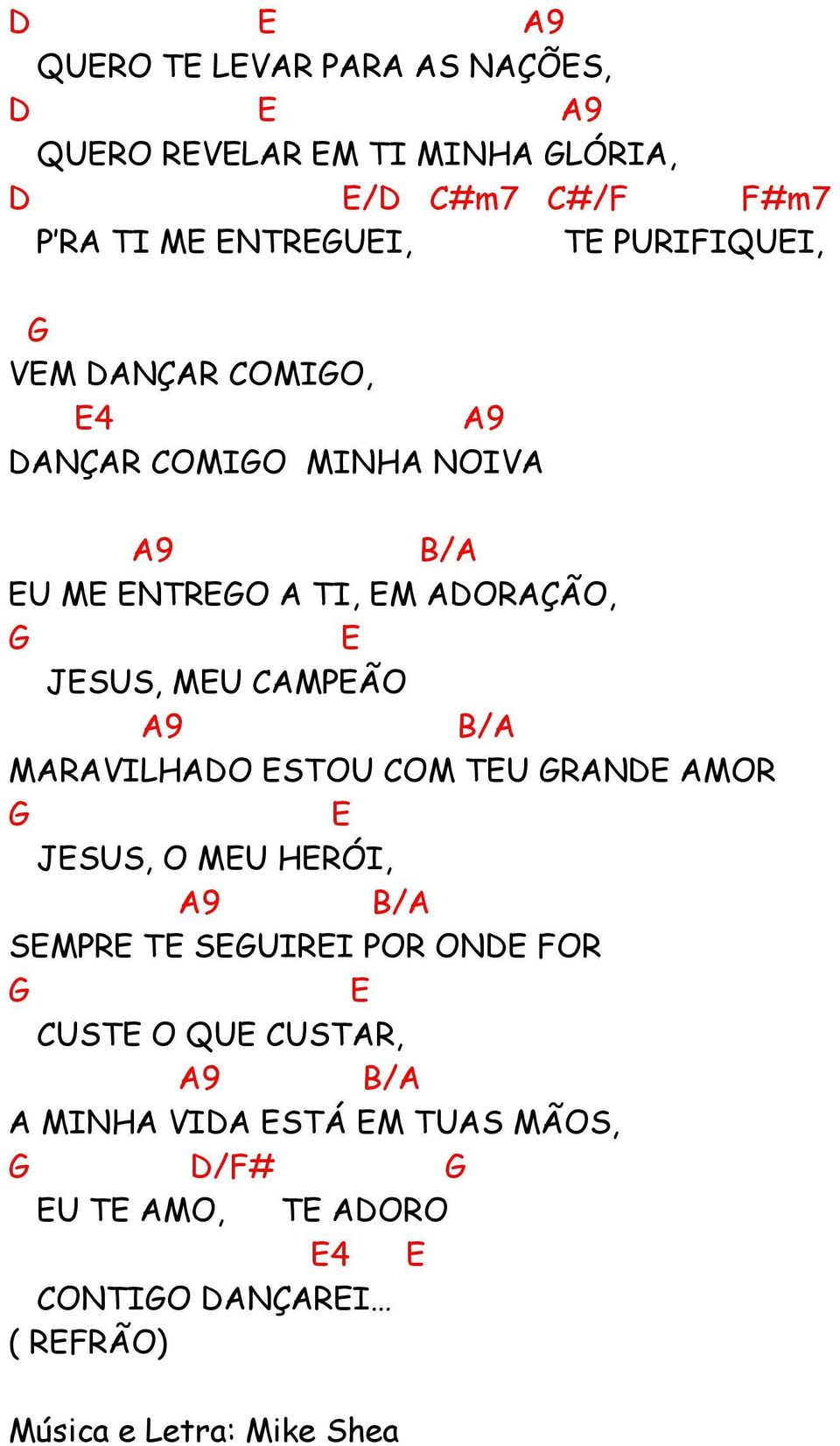 D E A9
QUERO TE LEVAR PARA AS NAÇÕES,
D E A9
QUERO REVELAR EM TI MINHA GLÓRIA,
D E/D C#m7 C#/F F#m7
P'RA TI ME ENTREGUEI, TE PURIFIQUEI,

G
VEM DANÇAR COMIGO,
E4 A9
DANÇAR COMIGO MINHA NOIVA

A9 B/A
EU ME ENTREGO A TI, EM ADORAÇÃO,
G E
JESUS, MEU CAMPEÃO
A9 B/A
MARAVILHADO ESTOU COM TEU GRANDE AMOR
G E
JESUS, O MEU HERÓI,
A9 B/A
SEMPRE TE SEGUIREI POR ONDE FOR
G E
CUSTE O QUE CUSTAR,
A9 B/A
A MINHA VIDA ESTÁ EM TUAS MÃOS,
G D/F# G
EU TE AMO, TE ADORO
E4 E
CONTIGO DANÇAREI...
( REFRÃO)

Música e Letra: Mike Shea